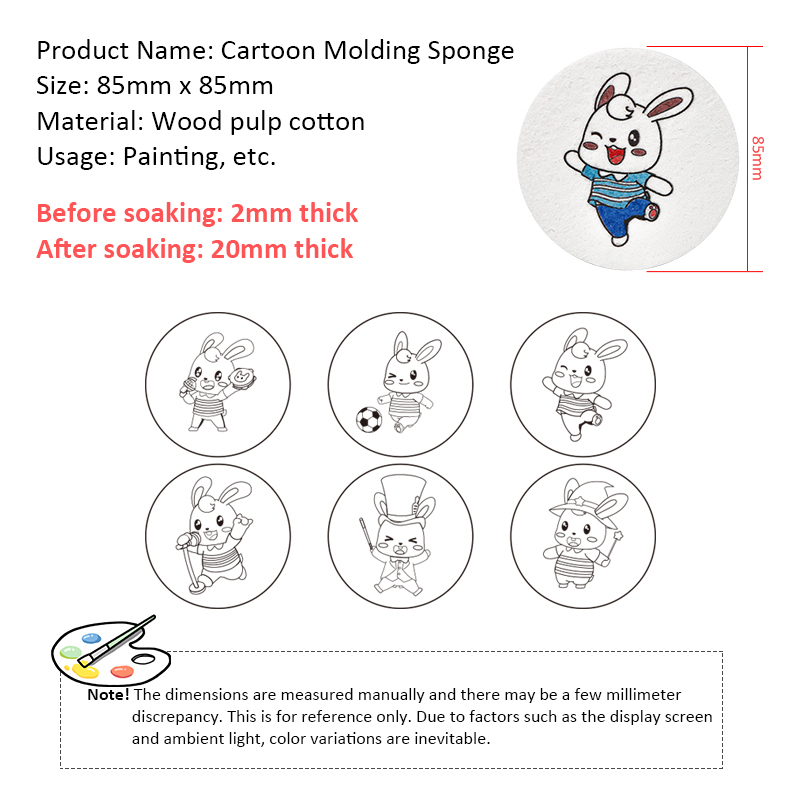 Product Name: Cartoon Molding Sponge
Size: 85mm x 85mm
Material: Wood pulp cotton
Usage: Painting, etc.

Before soaking: 2mm thick
After soaking: 20mm thick

85mm

Note! The dimensions are measured manually and there may be a few millimeter discrepancy. This is for reference only. Due to factors such as the display screen and ambient light, color variations are inevitable.